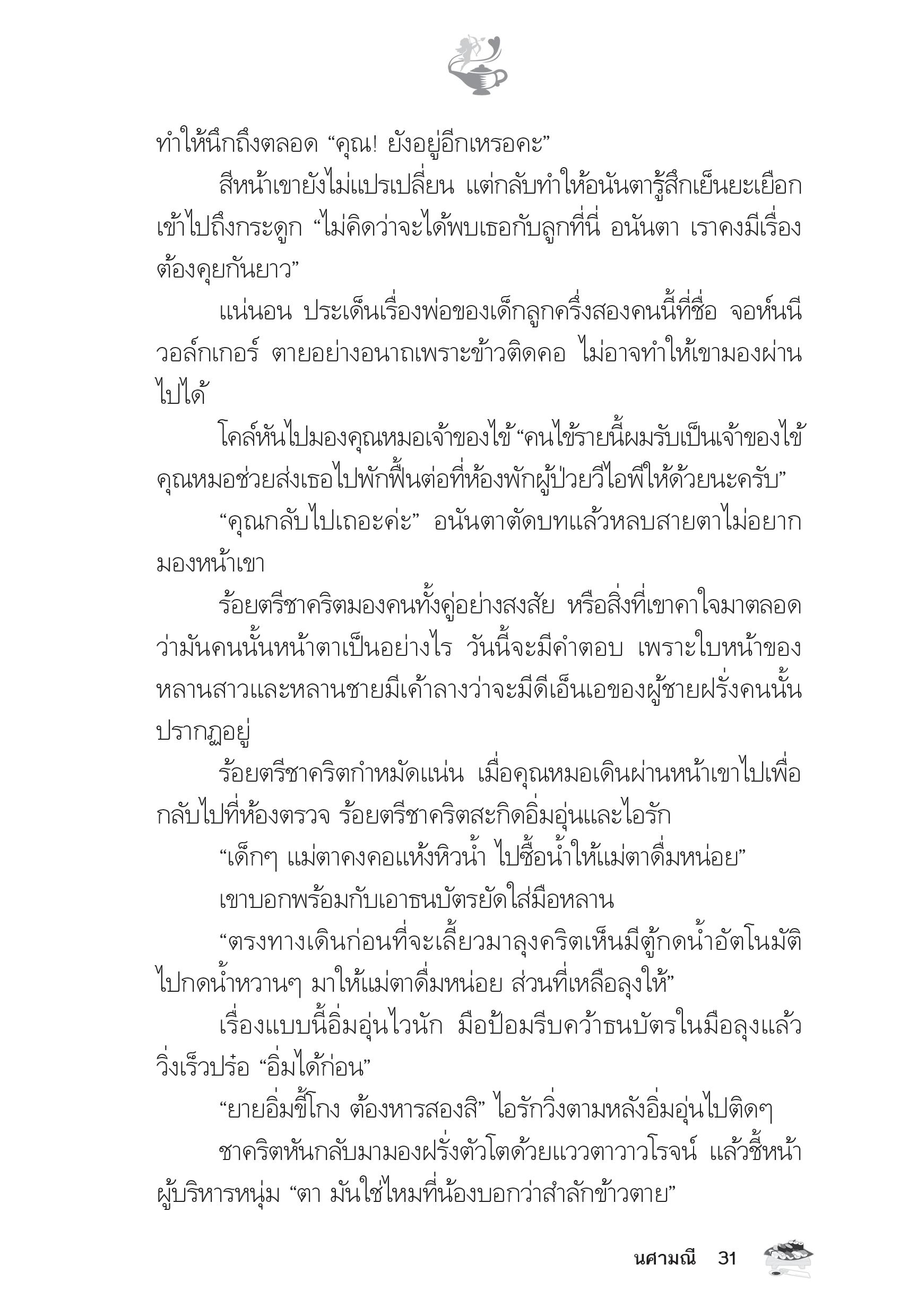 ทำให้นึกถึงตลอด “คุณ! ยังอยู่อีกเหรอคะ”

สีหน้าเขายังไม่แปรเปลี่ยน แต่กลับทำให้อนันตารู้สึกเย็นยะเยือกเข้าไปถึงกระดูก “ไม่คิดว่าจะได้พบเธอกับลูกที่นี่ อนันตา เราคงมีเรื่องต้องคุยกันยาว”

แน่นอน ประเด็นเรื่องพ่อของเด็กลูกครึ่งสองคนนี้ที่ชื่อ จอห์นนี วอล์กเกอร์ ตายอย่างอนาถเพราะข้าวติดคอ ไม่อาจทำให้เขามองผ่านไปได้

โคล์หันไปมองคุณหมอเจ้าของไข้ “คนไข้รายนี้ผมรับเป็นเจ้าของไข้ คุณหมอช่วยส่งเธอไปพักฟื้นต่อที่ห้องพักผู้ป่วยวีไอพีให้ด้วยนะครับ”

“คุณกลับไปเถอะค่ะ” อนันตาตัดบทแล้วหลบสายตาไม่อยากมองหน้าเขา

ร้อยตรีชาคริตมองคนทั้งคู่อย่างสงสัย หรือสิ่งที่เขาคาใจมาตลอดว่ามันคนนั้นหน้าตาเป็นอย่างไร วันนี้จะมีคำตอบ เพราะใบหน้าของหลานสาวและหลานชายมีเค้าลางว่าจะมีดีเอ็นเอของผู้ชายฝรั่งคนนั้นปรากฏอยู่

ร้อยตรีชาคริตกำหมัดแน่น เมื่อคุณหมอเดินผ่านหน้าเขาไปเพื่อกลับไปที่ห้องตรวจ ร้อยตรีชาคริตสะกิดอิ่มอุ่นและไอรัก

“เด็กๆ แม่ตาคงคอแห้งหิวน้ำ ไปซื้อน้ำให้แม่ตาดื่มหน่อย”

เขาบอกพร้อมกับเอาธนบัตรยัดใส่มือหลาน

“ตรงทางเดินก่อนที่จะเลี้ยวมาลุงคริตเห็นมีตู้กดน้ำอัตโนมัติ ไปกดน้ำหวานๆ มาให้แม่ตาดื่มหน่อย ส่วนที่เหลือลุงให้”

เรื่องแบบนี้อิ่มอุ่นไวนัก มือป้อมรีบคว้าธนบัตรในมือลุงแล้ววิ่งเร็วปร๋อ “อิ่มได้ก่อน”

“ยายอิ่มขี้โกง ต้องหารสองสิ” ไอรักวิ่งตามหลังอิ่มอุ่นไปติดๆ

ชาคริตหันกลับมามองฝรั่งตัวโตด้วยแววตาวาวโรจน์ แล้วชี้หน้าผู้บริหารหนุ่ม “ตา มันใช่ไหมที่น้องบอกว่าสำลักข้าวตาย”

นศามณี 31